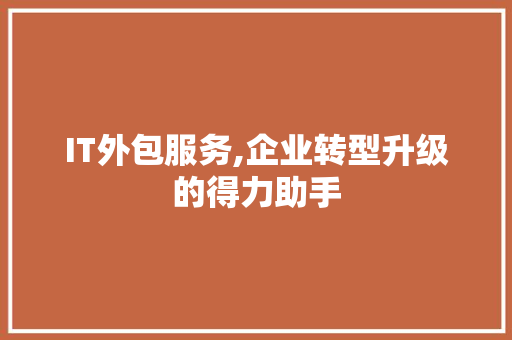 IT外包服务,企业转型升级的得力助手